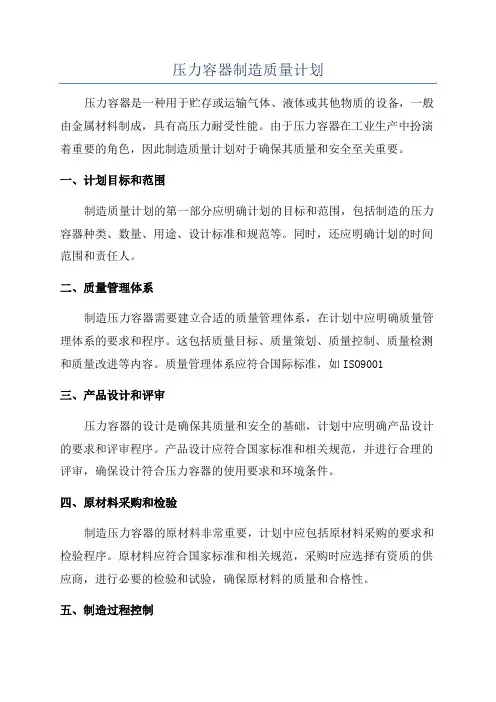 压力容器制造质量计划

压力容器是一种用于贮存或运输气体、液体或其他物质的设备，一般由金属材料制成，具有高压力耐受性能。由于压力容器在工业生产中扮演着重要的角色，因此制造质量计划对于确保其质量和安全至关重要。

一、计划目标和范围

制造质量计划的第一部分应明确计划的目标和范围，包括制造的压力容器种类、数量、用途、设计标准和规范等。同时，还应明确计划的时间范围和责任人。

二、质量管理体系

制造压力容器需要建立合适的质量管理体系，在计划中应明确质量管理体系的要求和程序。这包括质量目标、质量策划、质量控制、质量检测和质量改进等内容。质量管理体系应符合国际标准，如 ISO9001

三、产品设计和评审

压力容器的设计是确保其质量和安全的基础，计划中应明确产品设计的要求和评审程序。产品设计应符合国家标准和相关规范，并进行合理的评审，确保设计符合压力容器的使用要求和环境条件。

四、原材料采购和检验

制造压力容器的原材料非常重要，计划中应包括原材料采购的要求和检验程序。原材料应符合国家标准和相关规范，采购时应选择有资质的供应商，进行必要的检验和试验，确保原材料的质量和合格性。

五、制造过程控制